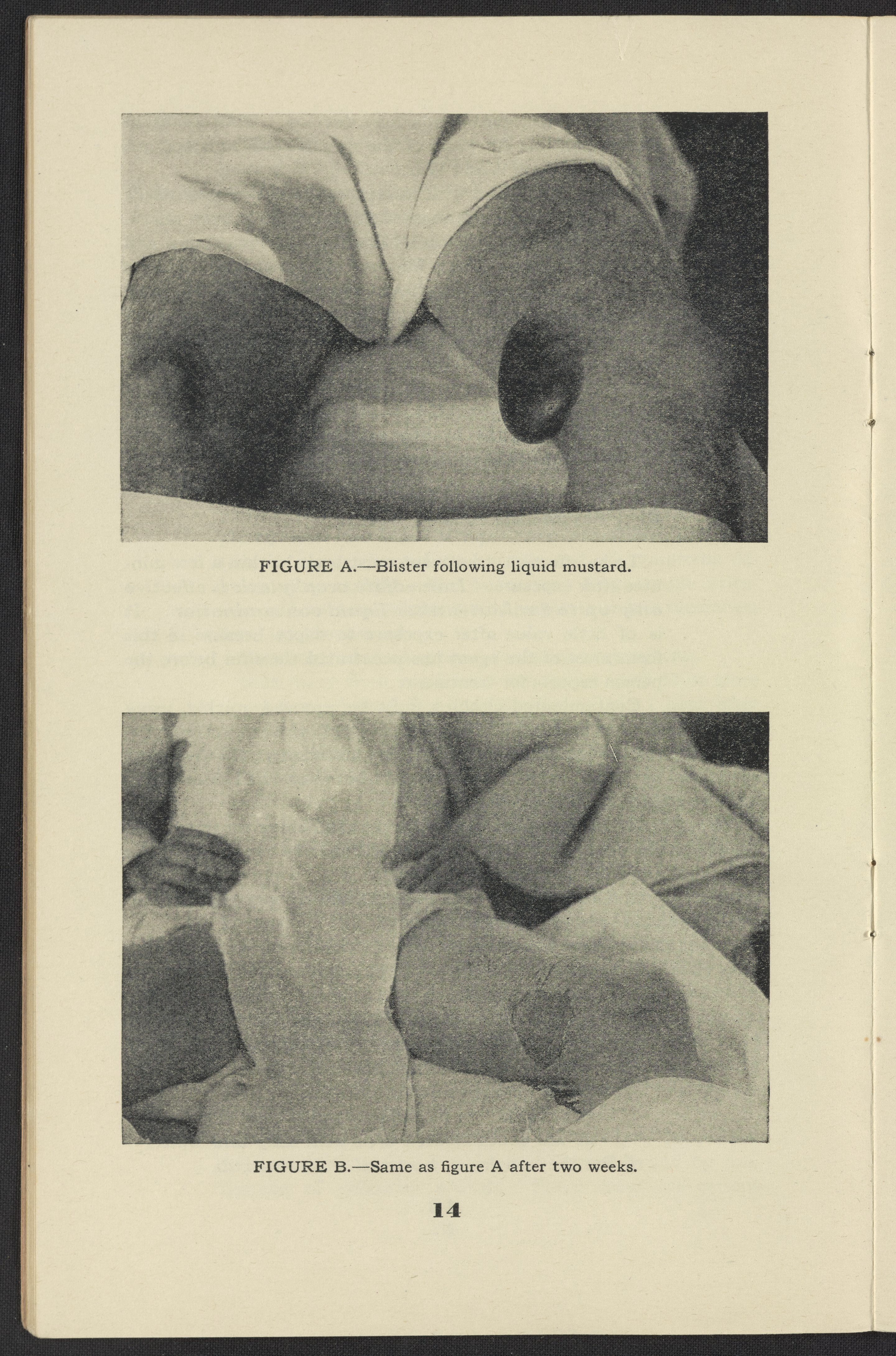 FIGURE A.—Blister following liquid mustard.

FIGURE B.—Same as figure A after two weeks.

14